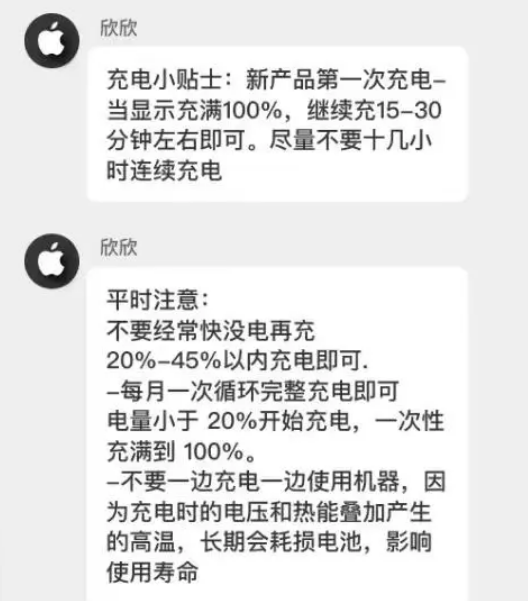 欣欣

充电小贴士：新产品第一次充电–当显示充满100%，继续充15–30分钟左右即可。尽量不要十几小时连续充电

欣欣

平时注意：
不要经常快没电再充
20%–45%以内充电即可.
–每月一次循环完整充电即可
电量小于 20%开始充电，一次性充满到 100%。
–不要一边充电一边使用机器，因为充电时的电压和热能叠加产生的高温，长期会耗损电池，影响使用寿命